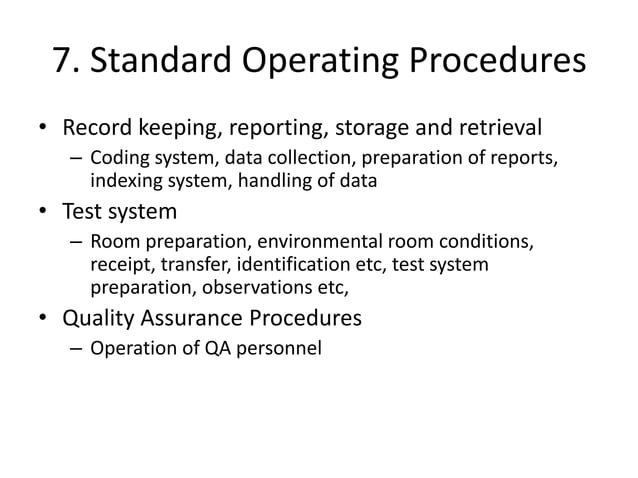 7. Standard Operating Procedures

• Record keeping, reporting, storage and retrieval
– Coding system, data collection, preparation of reports, indexing system, handling of data

• Test system
– Room preparation, environmental room conditions, receipt, transfer, identification etc, test system preparation, observations etc,

• Quality Assurance Procedures
– Operation of QA personnel